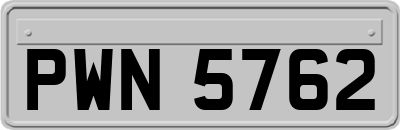 PWN 5762